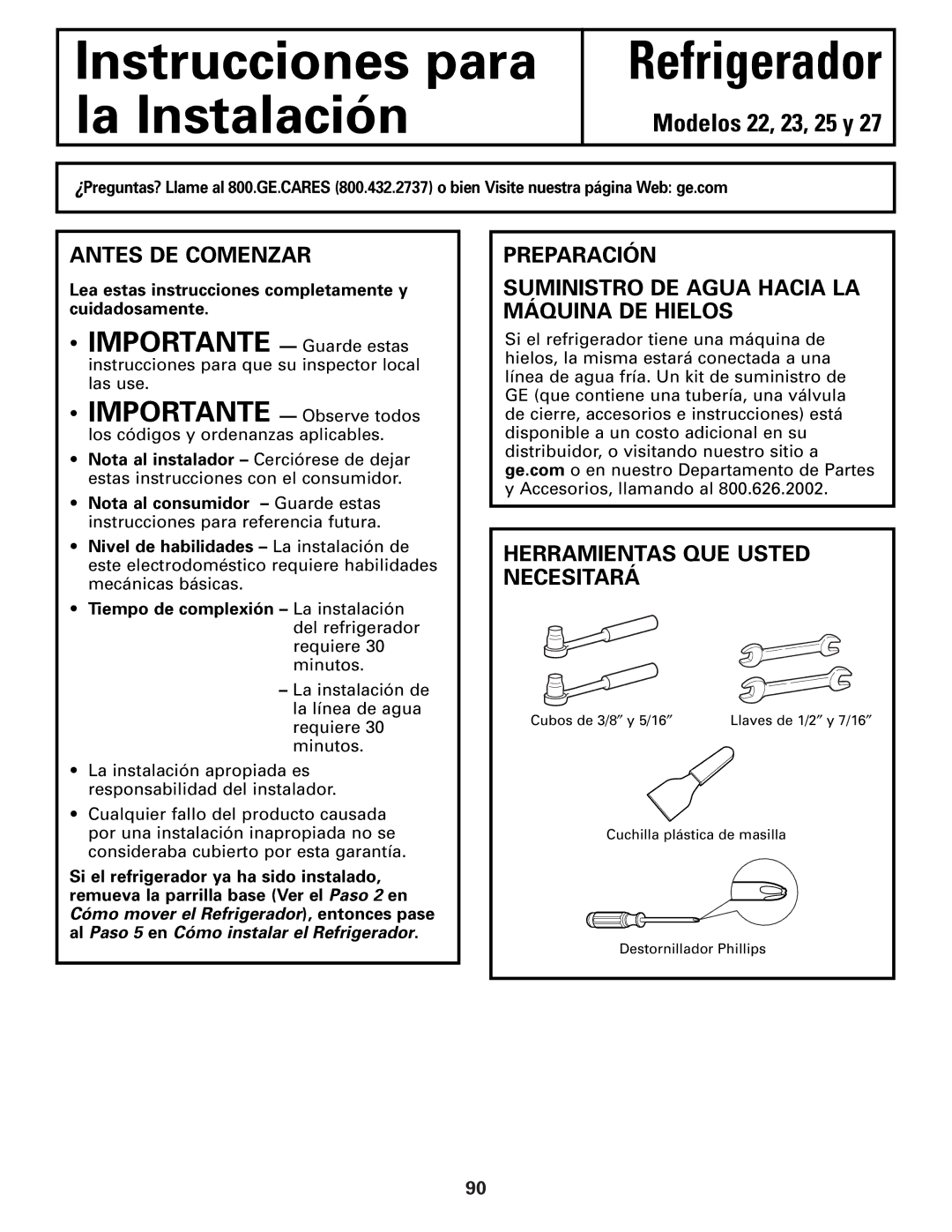 Instrucciones para la Instalación

Refrigerador

Modelos 22, 23, 25 y 27

¿Preguntas? Llame al 800.GE.CARES (800.432.2737) o bien Visite nuestra página Web: ge.com

ANTES DE COMENZAR

Lea estas instrucciones completamente y cuidadosamente.

• IMPORTANTE — Guarde estas instrucciones para que su inspector local las use.

• IMPORTANTE — Observe todos los códigos y ordenanzas aplicables.

• Nota al instalador – Cerciórese de dejar estas instrucciones con el consumidor.

• Nota al consumidor – Guarde estas instrucciones para referencia futura.

• Nivel de habilidades – La instalación de este electrodoméstico requiere habilidades mecánicas básicas.

• Tiempo de complexión – La instalación del refrigerador requiere 30 minutos.

– La instalación de la línea de agua requiere 30 minutos.

• La instalación apropiada es responsabilidad del instalador.

• Cualquier fallo del producto causada por una instalación inapropiada no se consideraba cubierto por esta garantía.

Si el refrigerador ya ha sido instalado, remueva la parrilla base (Ver el Paso 2 en Cómo mover el Refrigerador), entonces pase al Paso 5 en Cómo instalar el Refrigerador.

PREPARACIÓN

SUMINISTRO DE AGUA HACIA LA MÁQUINA DE HIELOS

Si el refrigerador tiene una máquina de hielos, la misma estará conectada a una línea de agua fría. Un kit de suministro de GE (que contiene una tubería, una válvula de cierre, accesorios e instrucciones) está disponible a un costo adicional en su distribuidor, o visitando nuestro sitio a ge.com o en nuestro Departamento de Partes y Accesorios, llamando al 800.626.2002.

HERRAMIENTAS QUE USTED NECESITARÁ

Cubos de 3/8″ y 5/16″

Llaves de 1/2″ y 7/16″

Cuchilla plástica de masilla

Destornillador Phillips

90